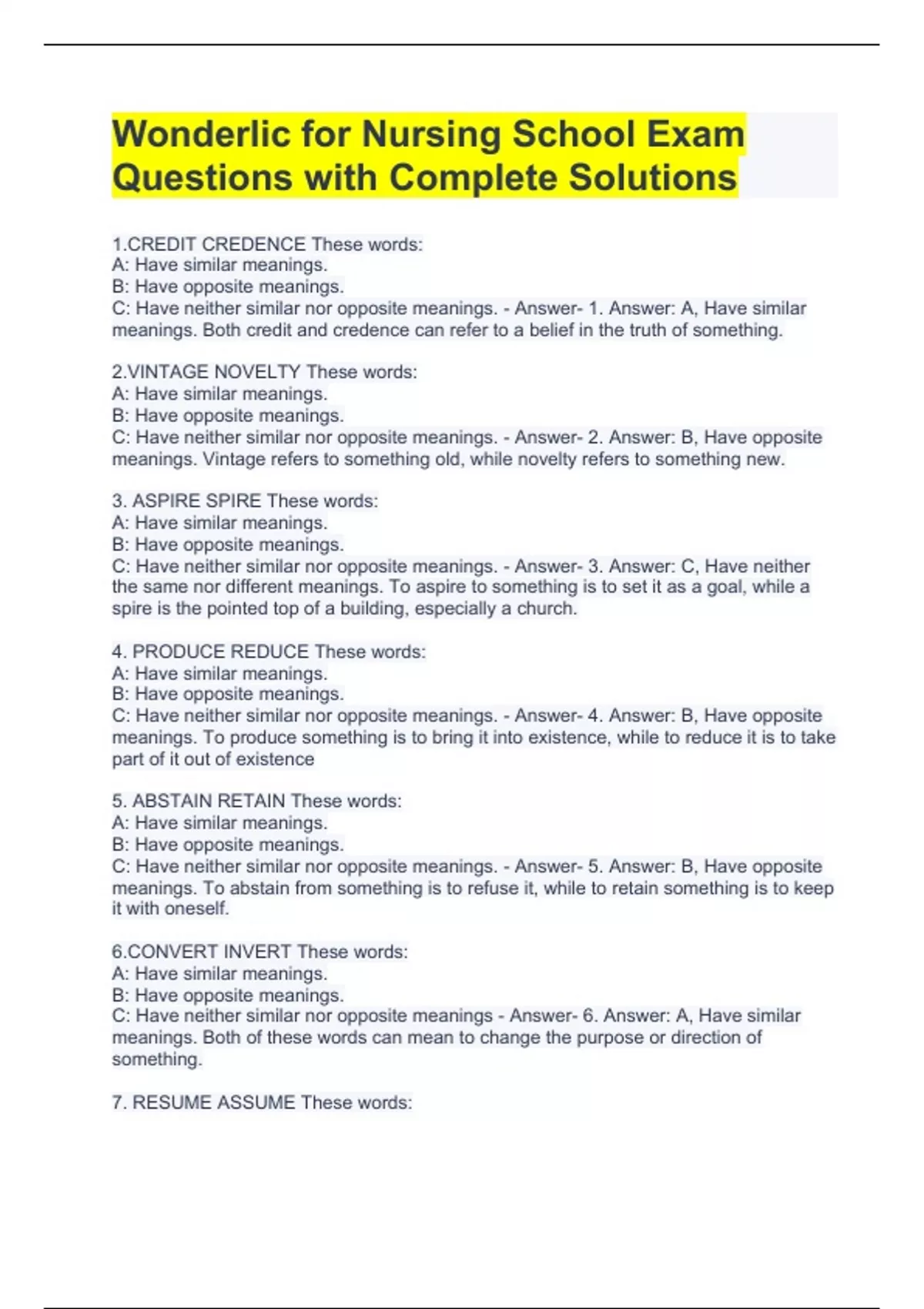 Wonderlic for Nursing School Exam Questions with Complete Solutions

1.CREDIT CREDENCE These words:
A: Have similar meanings.
B: Have opposite meanings.
C: Have neither similar nor opposite meanings. - Answer- 1. Answer: A, Have similar meanings. Both credit and credence can refer to a belief in the truth of something.

2.VINTAGE NOVELTY These words:
A: Have similar meanings.
B: Have opposite meanings.
C: Have neither similar nor opposite meanings. - Answer- 2. Answer: B, Have opposite meanings. Vintage refers to something old, while novelty refers to something new.

3. ASPIRE SPIRE These words:
A: Have similar meanings.
B: Have opposite meanings.
C: Have neither similar nor opposite meanings. - Answer- 3. Answer: C, Have neither the same nor different meanings. To aspire to something is to set it as a goal, while a spire is the pointed top of a building, especially a church.

4. PRODUCE REDUCE These words:
A: Have similar meanings.
B: Have opposite meanings.
C: Have neither similar nor opposite meanings. - Answer- 4. Answer: B, Have opposite meanings. To produce something is to bring it into existence, while to reduce it is to take part of it out of existence

5. ABSTAIN RETAIN These words:
A: Have similar meanings.
B: Have opposite meanings.
C: Have neither similar nor opposite meanings. - Answer- 5. Answer: B, Have opposite meanings. To abstain from something is to refuse it, while to retain something is to keep it with oneself.

6.CONVERT INVERT These words:
A: Have similar meanings.
B: Have opposite meanings.
C: Have neither similar nor opposite meanings - Answer- 6. Answer: A, Have similar meanings. Both of these words can mean to change the purpose or direction of something.

7. RESUME ASSUME These words: